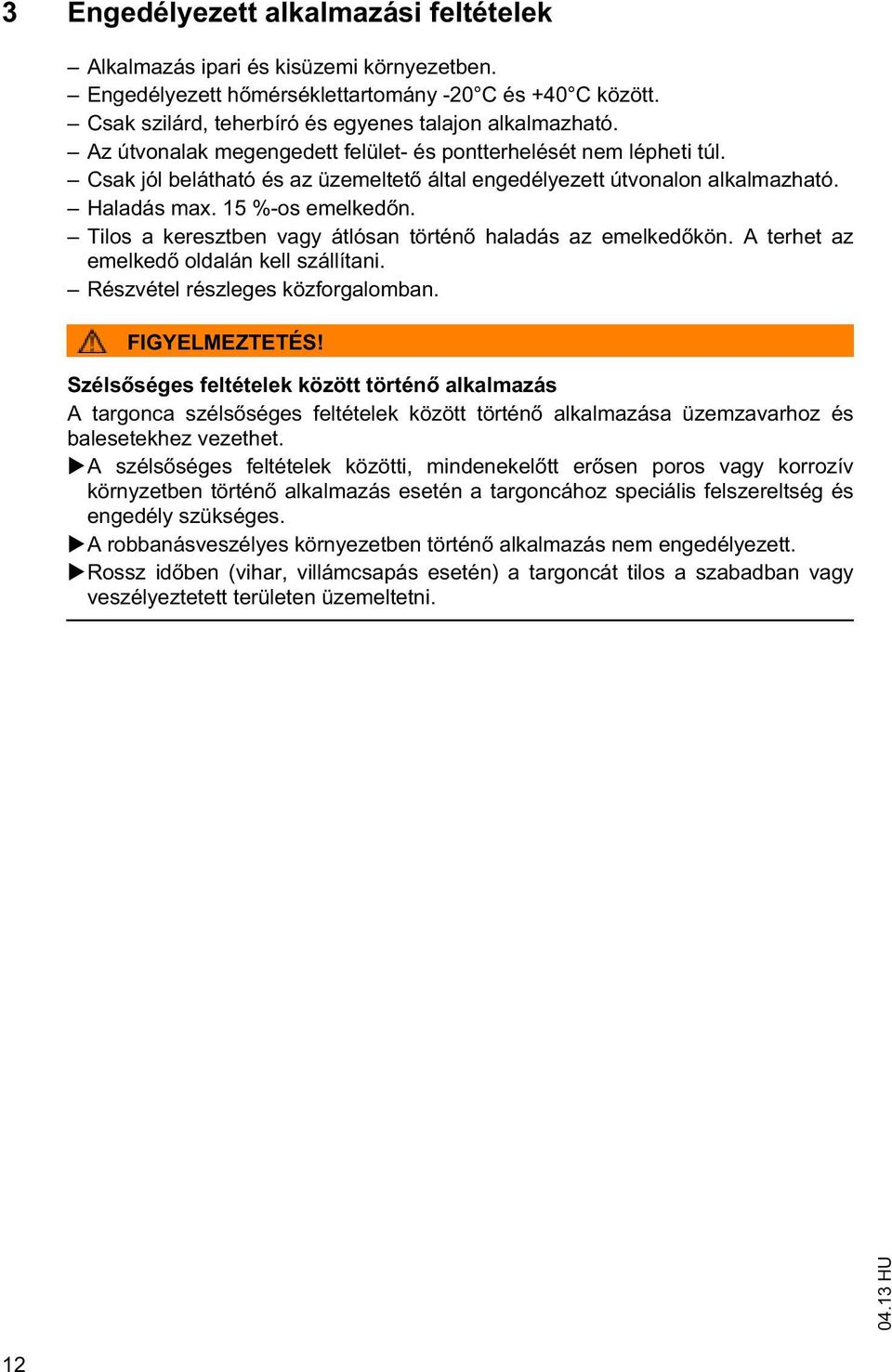 3 Engedélyezett alkalmazási feltételek

– Alkalmazás ipari és kisüzemi környezetben.
– Engedélyezett hőmérséklettartomány -20°C és +40°C között.
– Csak szilárd, teherbíró és egyenes talajon alkalmazható.
– Az útvonalak megengedett felület- és pontterhelését nem lépheti túl.
– Csak jól belátható és az üzemeltető által engedélyezett útvonalon alkalmazható.
– Haladás max. 15 %-os emelkedőn.
– Tilos a keresztben vagy átlósan történő haladás az emelkedőkön. A terhet az emelkedő oldalán kell szállítani.
– Részvétel részleges közforgalomban.

FIGYELMEZTETÉS!

Szélsőséges feltételek között történő alkalmazás
A targonca szélsőséges feltételek között történő alkalmazása üzemzavarhoz és balesetekhez vezethet.
▶A szélsőséges feltételek közötti, mindenekelőtt erősen poros vagy korrozív környzetben történő alkalmazás esetén a targoncához speciális felszereltség és engedély szükséges.
▶A robbanásveszélyes környezetben történő alkalmazás nem engedélyezett.
▶Rossz időben (vihar, villámcsapás esetén) a targoncát tilos a szabadban vagy veszélyeztetett területen üzemeltetni.

04.13 HU

12